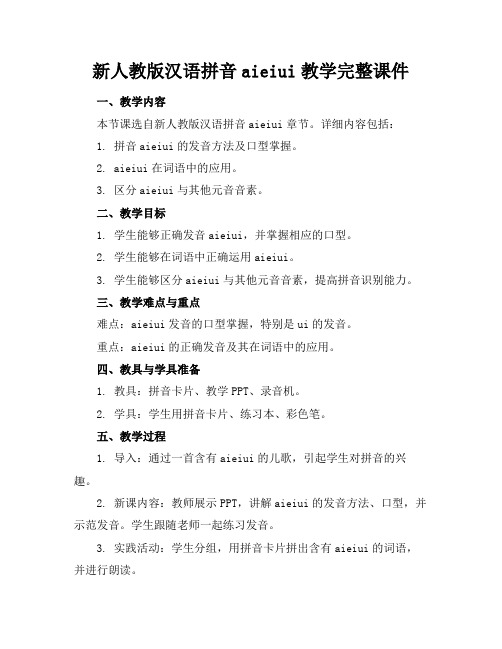 新人教版汉语拼音 aieiui 教学完整课件

一、教学内容

本节课选自新人教版汉语拼音 aieiui 章节。详细内容包括：

1. 拼音 aieiui 的发音方法及口型掌握。

2. aieiui 在词语中的应用。

3. 区分 aieiui 与其他元音音素。

二、教学目标

1. 学生能够正确发音 aieiui，并掌握相应的口型。

2. 学生能够在词语中正确运用 aieiui。

3. 学生能够区分 aieiui 与其他元音音素，提高拼音识别能力。

三、教学难点与重点

难点：aieiui 发音的口型掌握，特别是 ui 的发音。

重点：aieiui 的正确发音及其在词语中的应用。

四、教具与学具准备

1. 教具：拼音卡片、教学 PPT、录音机。

2. 学具：学生用拼音卡片、练习本、彩色笔。

五、教学过程

1. 导入：通过一首含有 aieiui 的儿歌，引起学生对拼音的兴趣。

2. 新课内容：教师展示 PPT，讲解 aieiui 的发音方法、口型，并示范发音。学生跟随老师一起练习发音。

3. 实践活动：学生分组，用拼音卡片拼出含有 aieiui 的词语，并进行朗读。